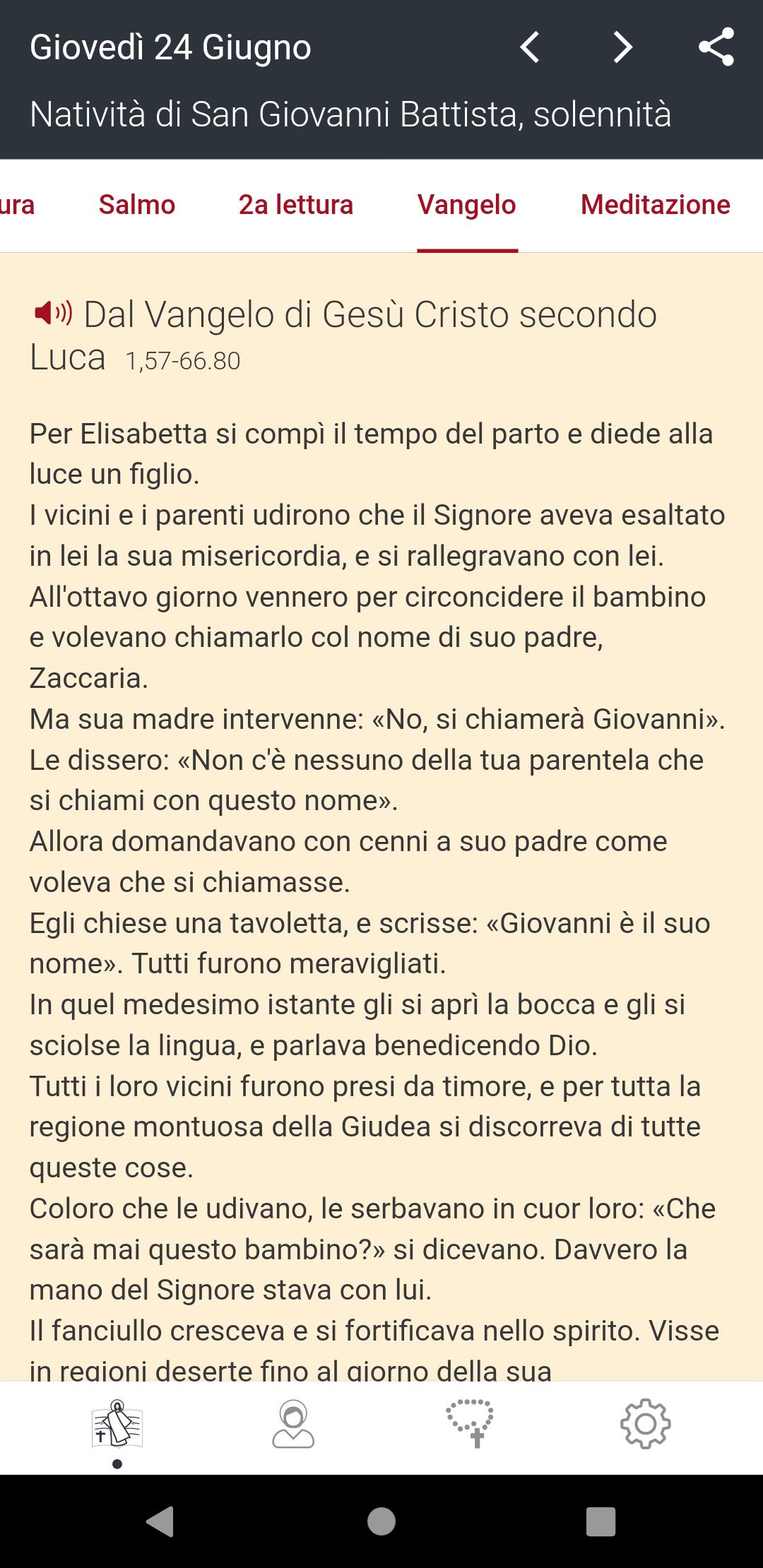 Giovedì 24 Giugno

Natività di San Giovanni Battista, solennità

ura Salmo 2a lettura Vangelo Meditazione

Dal Vangelo di Gesù Cristo secondo Luca 1,57-66.80

Per Elisabetta si compì il tempo del parto e diede alla luce un figlio.
I vicini e i parenti udirono che il Signore aveva esaltato in lei la sua misericordia, e si rallegravano con lei.
All'ottavo giorno vennero per circoncidere il bambino e volevano chiamarlo col nome di suo padre, Zaccaria.
Ma sua madre intervenne: «No, si chiamerà Giovanni».
Le dissero: «Non c'è nessuno della tua parentela che si chiami con questo nome».
Allora domandavano con cenni a suo padre come voleva che si chiamasse.
Egli chiese una tavoletta, e scrisse: «Giovanni è il suo nome». Tutti furono meravigliati.
In quel medesimo istante gli si aprì la bocca e gli si sciolse la lingua, e parlava benedicendo Dio.
Tutti i loro vicini furono presi da timore, e per tutta la regione montuosa della Giudea si discorreva di tutte queste cose.
Coloro che le udivano, le serbavano in cuor loro: «Che sarà mai questo bambino?» si dicevano. Davvero la mano del Signore stava con lui.
Il fanciullo cresceva e si fortificava nello spirito. Visse in regioni deserte fino al giorno della sua